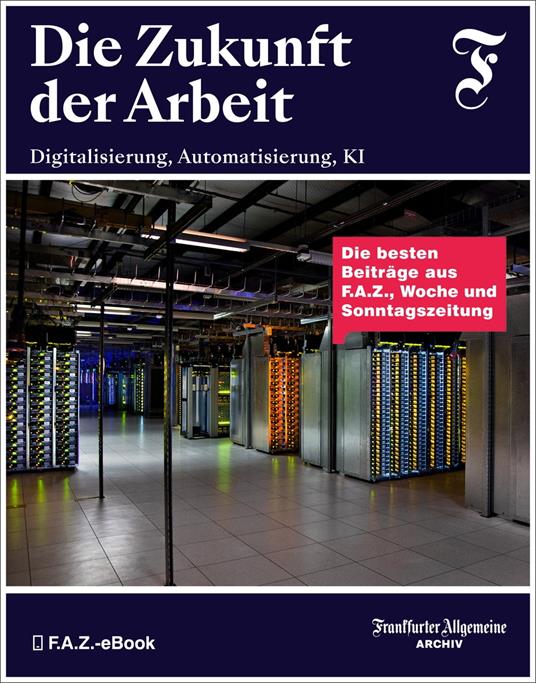 Die Zukunft der Arbeit

F

Digitalisierung, Automatisierung, KI

Die besten Beiträge aus F.A.Z., Woche und Sonntagszeitung

F.A.Z.-eBook

Frankfurter Allgemeine
ARCHIV